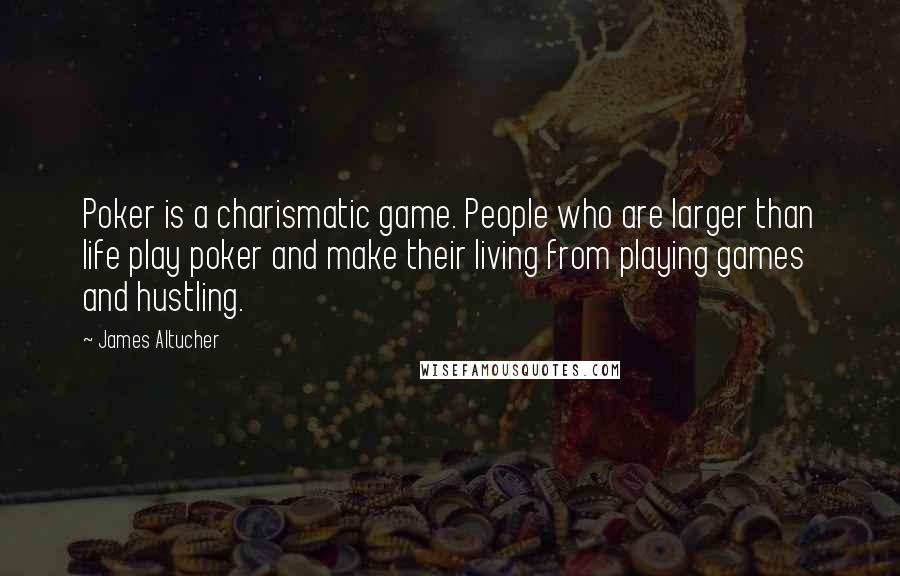 Poker is a charismatic game. People who are larger than life play poker and make their living from playing games and hustling.

~ James Altucher

WISEFAMOUSQUOTES.COM